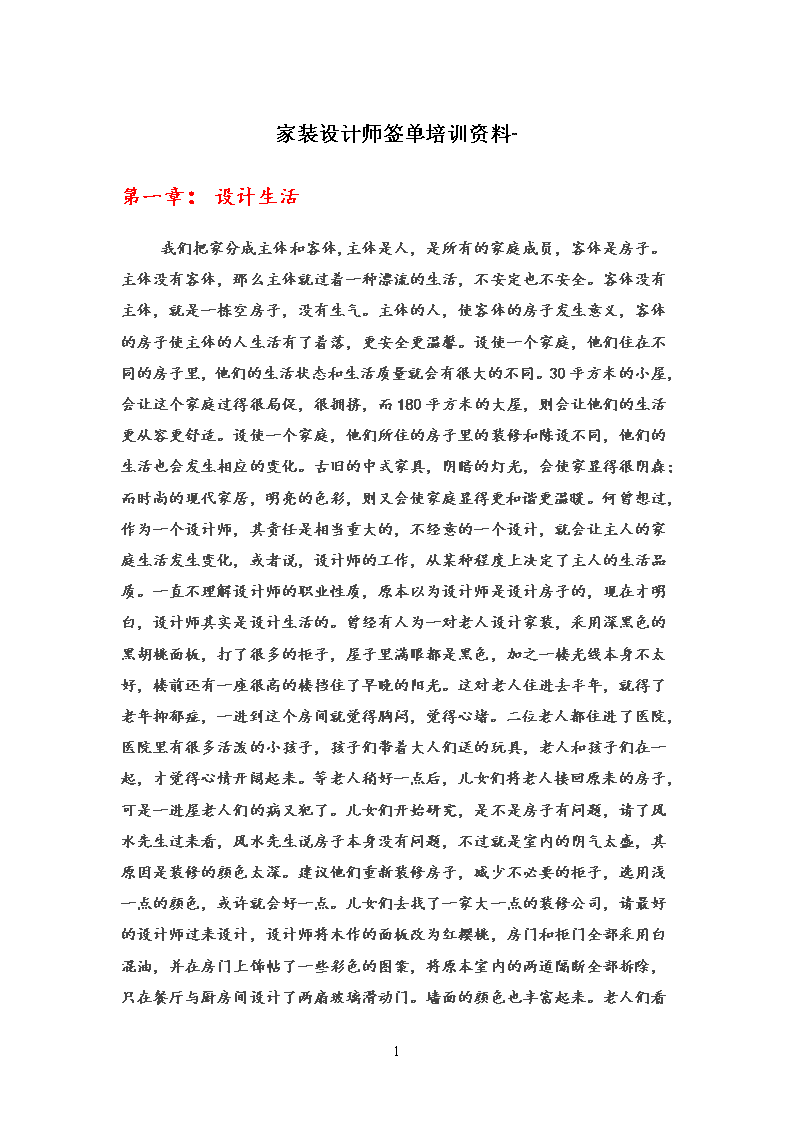 家装设计师签单培训资料-

第一章： 设计生活

我们把家分成主体和客体，主体是人，是所有的家庭成员，客体是房子。主体没有客体，那么主体就过着一种漂流的生活，不安定也不安全。客体没有主体，就是一栋空房子，没有生气。主体的人，使客体的房子发生意义，客体的房子使主体的人生活有了着落，更安全更温馨。设使一个家庭，他们住在不同的房子里，他们的生活状态和生活质量就会有很大的不同。30平方米的小屋，会让这个家庭过得很局促，很拥挤，而180平方米的大屋，则会让他们的生活更从容更舒适。设使一个家庭，他们所住的房子里的装修和陈设不同，他们的生活也会发生相应的变化。古旧的中式家具，阴暗的灯光，会使家显得很阴森；而时尚的现代家居，明亮的色彩，则又会使家庭显得更和谐更温暖。何曾想过，作为一个设计师，其责任是相当重大的，不经意的一个设计，就会让主人的家庭生活发生变化，或者说，设计师的工作，从某种程度上决定了主人的生活品质。一直不理解设计师的职业性质，原本以为设计师是设计房子的，现在才明白，设计师其实是设计生活的。曾经有人为一对老人设计家装，采用深黑色的黑胡桃面板，打了很多的柜子，屋子里满眼都是黑色，加之一楼光线本身不太好，楼前还有一座很高的楼挡住了早晚的阳光。这对老人住进去半年，就得了老年抑郁症，一进到这个房间就觉得胸闷，觉得心堵。二位老人都住进了医院，医院里有很多活泼的小孩子，孩子们带着大人们送的玩具，老人和孩子们在一起，才觉得心情开阔起来。等老人稍好一点后，儿女们将老人接回原来的房子，可是一进屋老人们的病又犯了。儿女们开始研究，是不是房子有问题，请了风水先生过来看，风水先生说房子本身没有问题，不过就是室内的阴气太盛，其原因是装修的颜色太深。建议他们重新装修房子，减少不必要的柜子，选用浅一点的颜色，或许就会好一点。儿女们去找了一家大一点的装修公司，请最好的设计师过来设计，设计师将木作的面板改为红樱桃，房门和柜门全部采用白混油，并在房门上饰帖了一些彩色的图案，将原本室内的两道隔断全部拆除，只在餐厅与厨房间设计了两扇玻璃滑动门。墙面的颜色也丰富起来。老人们看

1